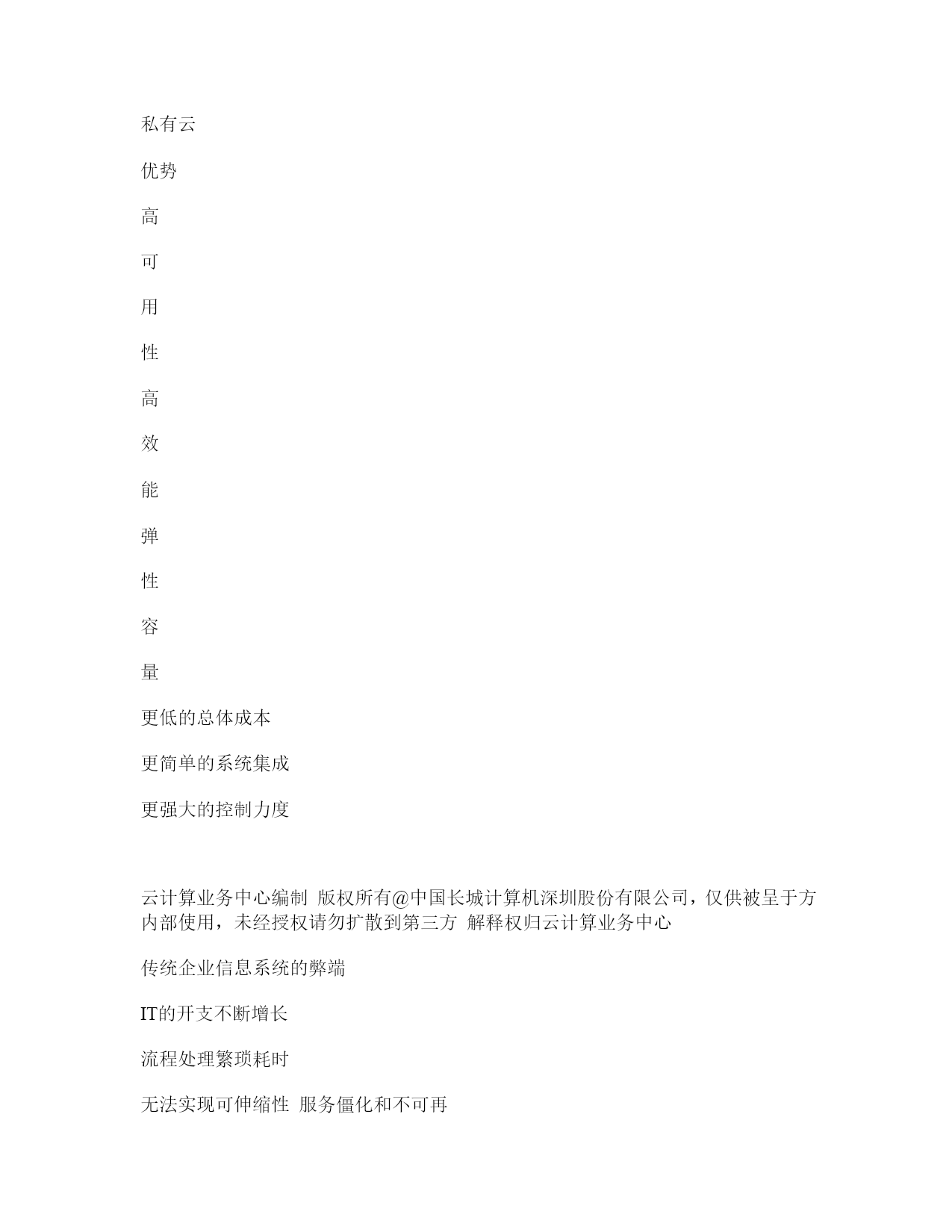 私有云

优势

高

可

用

性

高

效

能

弹

性

容

量

更低的总体成本

更简单的系统集成

更强大的控制力度

云计算业务中心编制 版权所有@中国长城计算机深圳股份有限公司，仅供被呈于方内部使用，未经授权请勿扩散到第三方 解释权归云计算业务中心

传统企业信息系统的弊端

IT的开支不断增长

流程处理繁琐耗时

无法实现可伸缩性 服务僵化和不可再